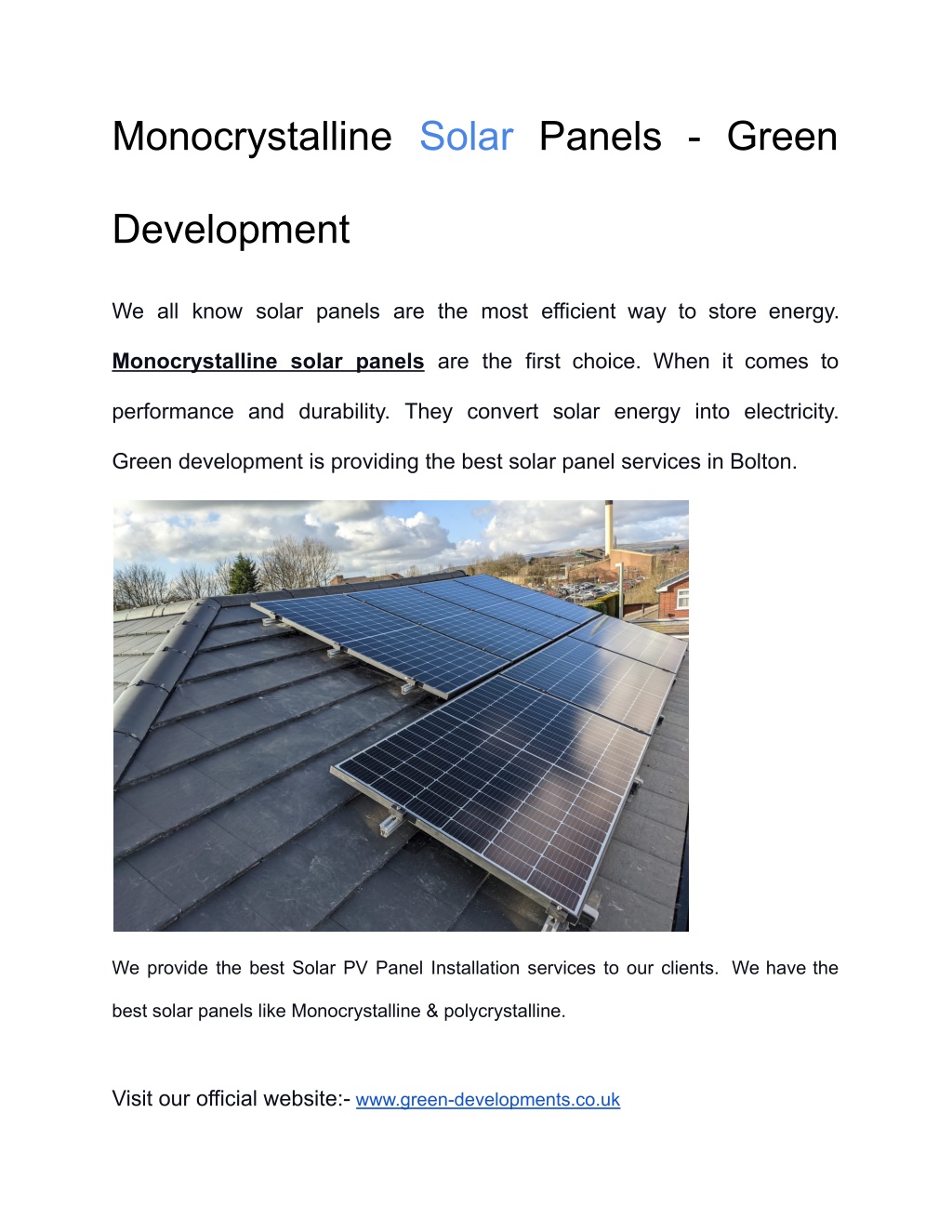 Monocrystalline Solar Panels - Green Development

We all know solar panels are the most efficient way to store energy. Monocrystalline solar panels are the first choice. When it comes to performance and durability. They convert solar energy into electricity. Green development is providing the best solar panel services in Bolton.

We provide the best Solar PV Panel Installation services to our clients. We have the best solar panels like Monocrystalline & polycrystalline.

Visit our official website:- www.green-developments.co.uk